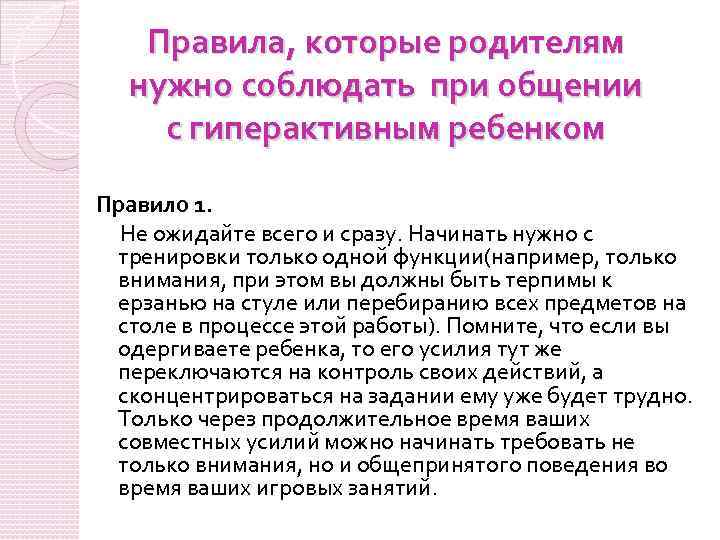 Правила, которые родителям нужно соблюдать при общении с гиперактивным ребенком

Правило 1.

Не ожидайте всего и сразу. Начинать нужно с тренировки только одной функции(например, только внимания, при этом вы должны быть терпимы к ерзанью на стуле или перебиранию всех предметов на столе в процессе этой работы). Помните, что если вы одергиваете ребенка, то его усилия тут же переключаются на контроль своих действий, а сконцентрироваться на задании ему уже будет трудно. Только через продолжительное время ваших совместных усилий можно начинать требовать не только внимания, но и общепринятого поведения во время ваших игровых занятий.